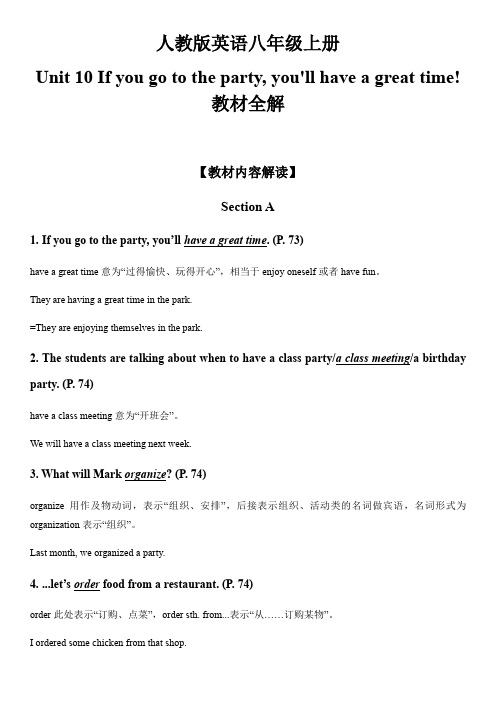 人教版英语八年级上册

Unit 10 If you go to the party, you'll have a great time!

教材全解

【教材内容解读】

Section A

1. If you go to the party, you'll have a great time. (P. 73)

have a great time 意为“过得愉快、玩得开心”，相当于 enjoy oneself 或者 have fun。

They are having a great time in the park.

=They are enjoying themselves in the park.

2. The students are talking about when to have a class party/a class meeting/a birthday party. (P. 74)

have a class meeting 意为“开班会”。

We will have a class meeting next week.

3. What will Mark organize? (P. 74)

organize 用作及物动词，表示“组织、安排”，后接表示组织、活动类的名词做宾语，名词形式为 organization 表示“组织”。

Last month, we organized a party.

4. ...let's order food from a restaurant. (P. 74)

order 此处表示“订购、点菜”，order sth. from...表示“从……订购某物”。

I ordered some chicken from that shop.